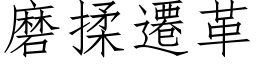 磨揉遷革